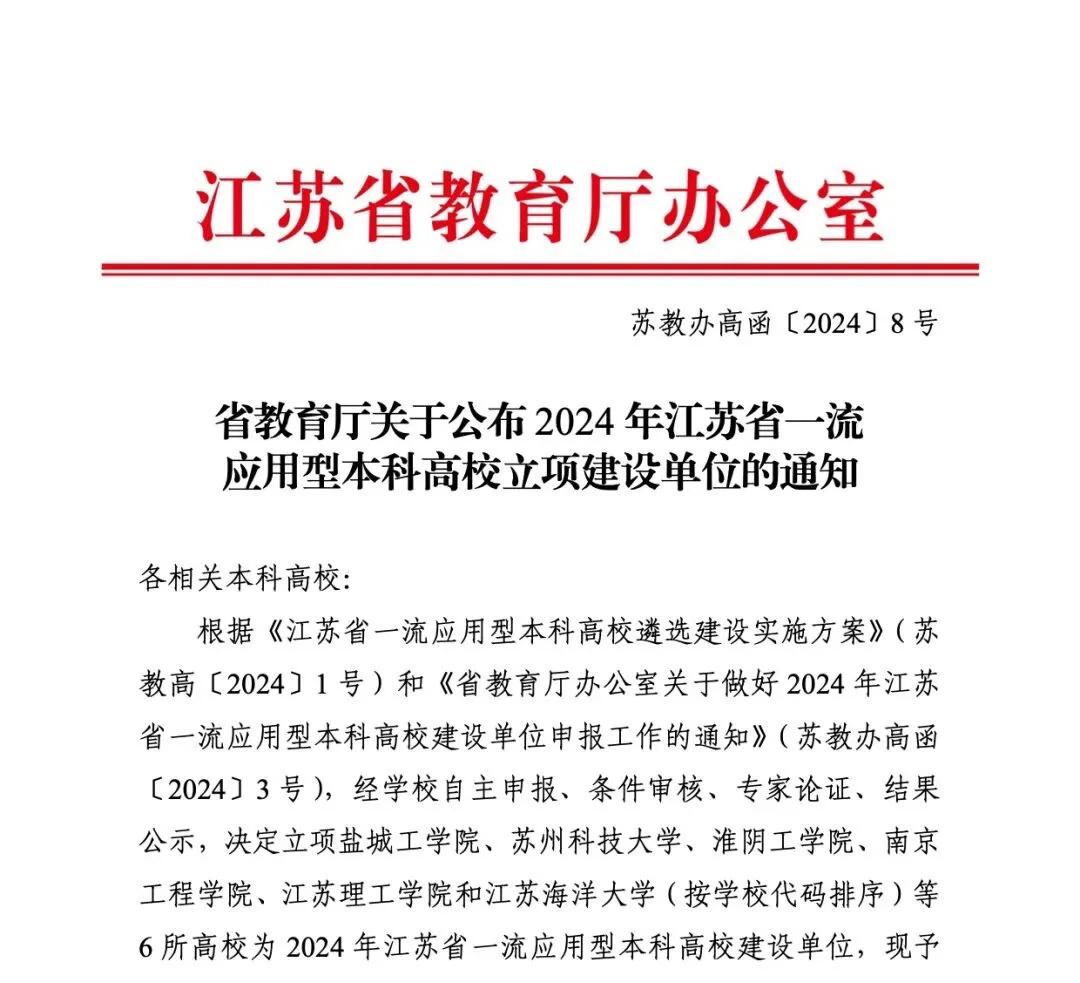 江苏省教育厅办公室

苏教办高函〔2024〕8号

省教育厅关于公布2024年江苏省一流应用型本科高校立项建设单位的通知

各相关本科高校:

根据《江苏省一流应用型本科高校遴选建设实施方案》(苏教高〔2024〕1号)和《省教育厅办公室关于做好2024年江苏省一流应用型本科高校建设单位申报工作的通知》(苏教办高函〔2024〕3号),经学校自主申报、条件审核、专家论证、结果公示,决定立项盐城工学院、苏州科技大学、淮阴工学院、南京工程学院、江苏理工学院和江苏海洋大学(按学校代码排序)等6所高校为2024年江苏省一流应用型本科高校建设单位,现予